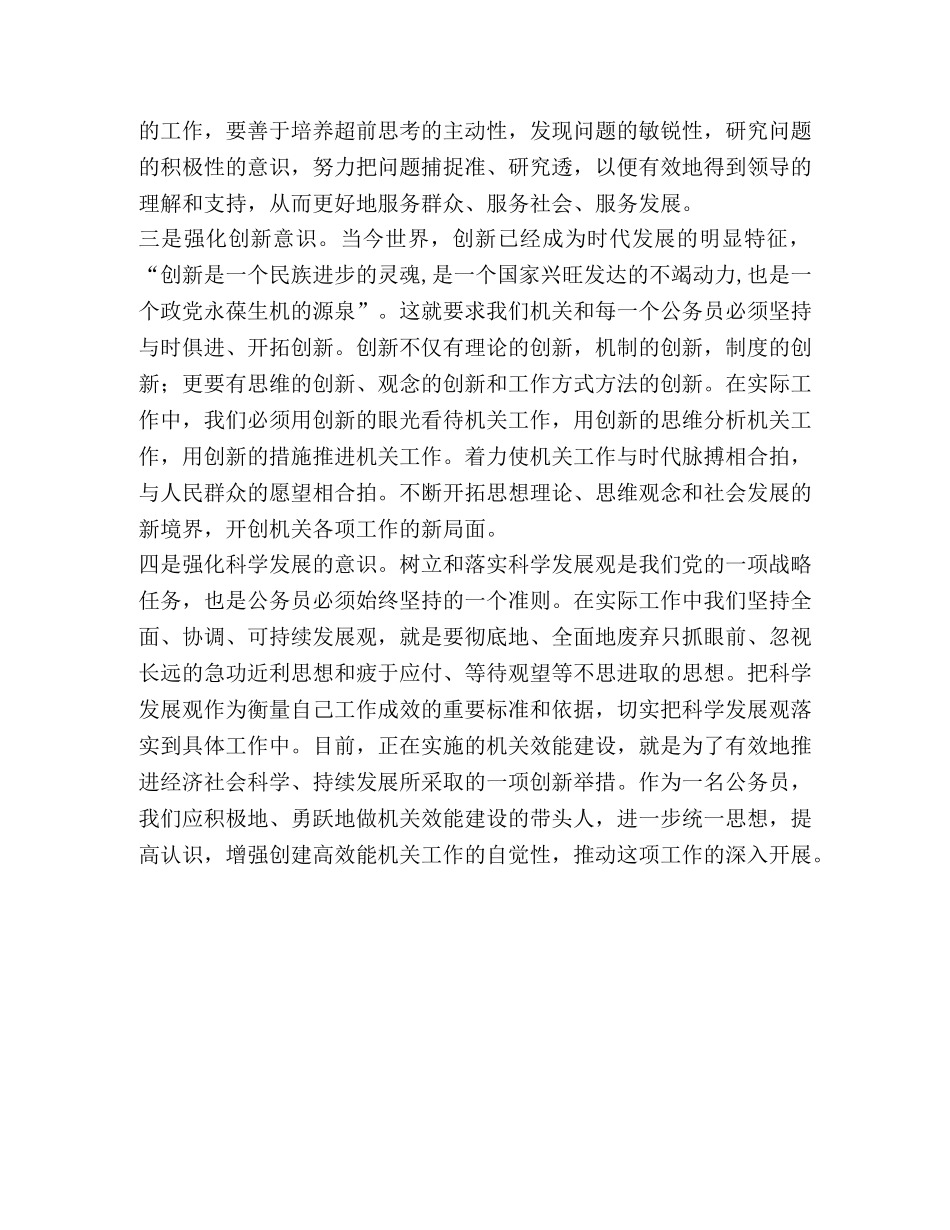 的工作，要善于培养超前思考的主动性，发现问题的敏锐性，研究问题的积极性的意识，努力把问题捕捉准、研究透，以便有效地得到领导的理解和支持，从而更好地服务群众、服务社会、服务发展。

三是强化创新意识。当今世界，创新已经成为时代发展的明显特征，“创新是一个民族进步的灵魂,是一个国家兴旺发达的不竭动力,也是一个政党永葆生机的源泉”。这就要求我们机关和每一个公务员必须坚持与时俱进、开拓创新。创新不仅有理论的创新，机制的创新，制度的创新；更要有思维的创新、观念的创新和工作方式方法的创新。在实际工作中，我们必须用创新的眼光看待机关工作，用创新的思维分析机关工作，用创新的措施推进机关工作。着力使机关工作与时代脉搏相合拍，与人民群众的愿望相合拍。不断开拓思想理论、思维观念和社会发展的新境界，开创机关各项工作的新局面。

四是强化科学发展的意识。树立和落实科学发展观是我们党的一项战略任务，也是公务员必须始终坚持的一个准则。在实际工作中我们坚持全面、协调、可持续发展观，就是要彻底地、全面地废弃只抓眼前、忽视长远的急功近利思想和疲于应付、等待观望等不思进取的思想。把科学发展观作为衡量自己工作成效的重要标准和依据，切实把科学发展观落实到具体工作中。目前，正在实施的机关效能建设，就是为了有效地推进经济社会科学、持续发展所采取的一项创新举措。作为一名公务员，我们应积极地、勇跃地做机关效能建设的带头人，进一步统一思想，提高认识，增强创建高效能机关工作的自觉性，推动这项工作的深入开展。